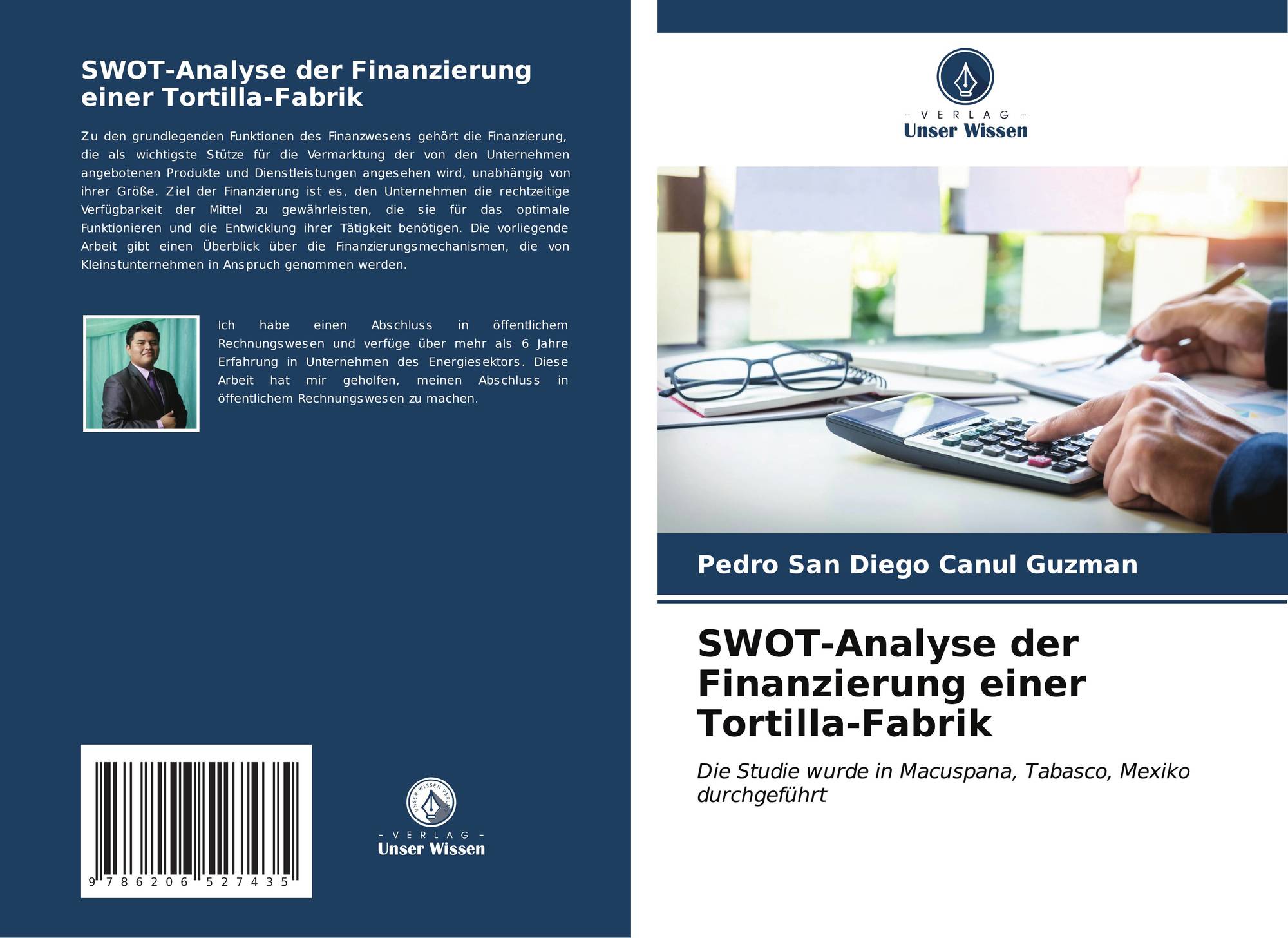 SWOT-Analyse der Finanzierung einer Tortilla-Fabrik

Zu den grundlegenden Funktionen des Finanzwesens gehört die Finanzierung, die als wichtigste Stütze für die Vermarktung der von den Unternehmen angebotenen Produkte und Dienstleistungen angesehen wird, unabhängig von ihrer Größe. Ziel der Finanzierung ist es, den Unternehmen die rechtzeitige Verfügbarkeit der Mittel zu gewährleisten, die sie für das optimale Funktionieren und die Entwicklung ihrer Tätigkeit benötigen. Die vorliegende Arbeit gibt einen Überblick über die Finanzierungsmechanismen, die von Kleinstunternehmen in Anspruch genommen werden.

Ich habe einen Abschluss in öffentlichem Rechnungswesen und verfüge über mehr als 6 Jahre Erfahrung in Unternehmen des Energiesektors. Diese Arbeit hat mir geholfen, meinen Abschluss in öffentlichem Rechnungswesen zu machen.

9 786206 527435

- VERLAG -
Unser Wissen

- VERLAG -
Unser Wissen

Pedro San Diego Canul Guzman

SWOT-Analyse der Finanzierung einer Tortilla-Fabrik

Die Studie wurde in Macuspana, Tabasco, Mexiko durchgeführt